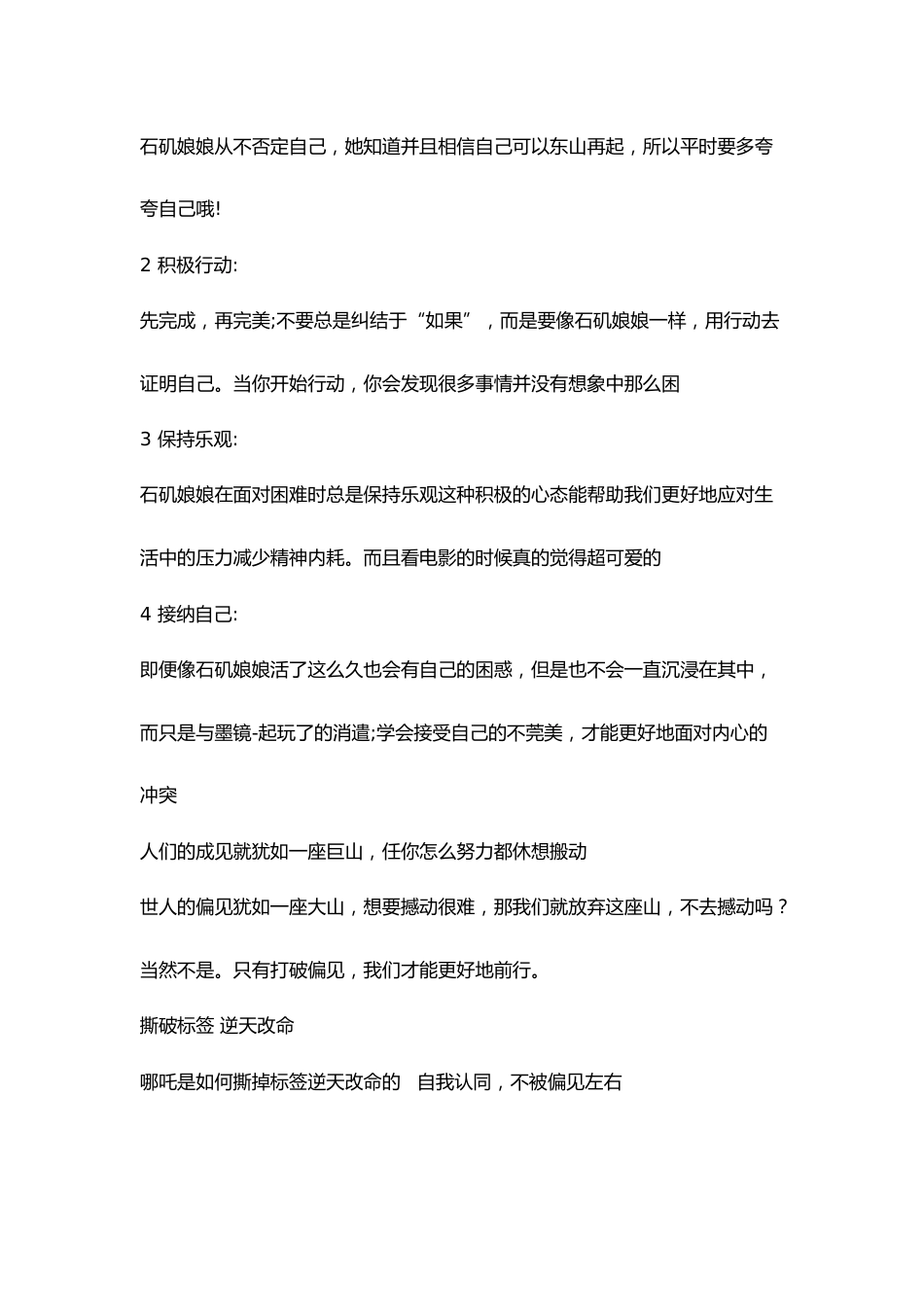 石矶娘娘从不否定自己，她知道并且相信自己可以东山再起，所以平时要多夸夸自己哦!

2 积极行动:

先完成，再完美;不要总是纠结于“如果”，而是要像石矶娘娘一样，用行动去证明自己。当你开始行动，你会发现很多事情并没有想象中那么困

3 保持乐观:

石矶娘娘在面对困难时总是保持乐观这种积极的心态能帮助我们更好地应对生活中的压力减少精神内耗。而且看电影的时候真的觉得超可爱的

4 接纳自己:

即便像石矶娘娘活了这么久也会有自己的困惑，但是也不会一直沉浸在其中，而只是与墨镜-起玩了的消遣;学会接受自己的不莞美，才能更好地面对内心的冲突

人们的成见就犹如一座巨山，任你怎么努力都休想搬动

世人的偏见犹如一座大山，想要撼动很难，那我们就放弃这座山，不去撼动吗？

当然不是。只有打破偏见，我们才能更好地前行。

撕破标签 逆天改命

哪吒是如何撕掉标签逆天改命的 自我认同，不被偏见左右